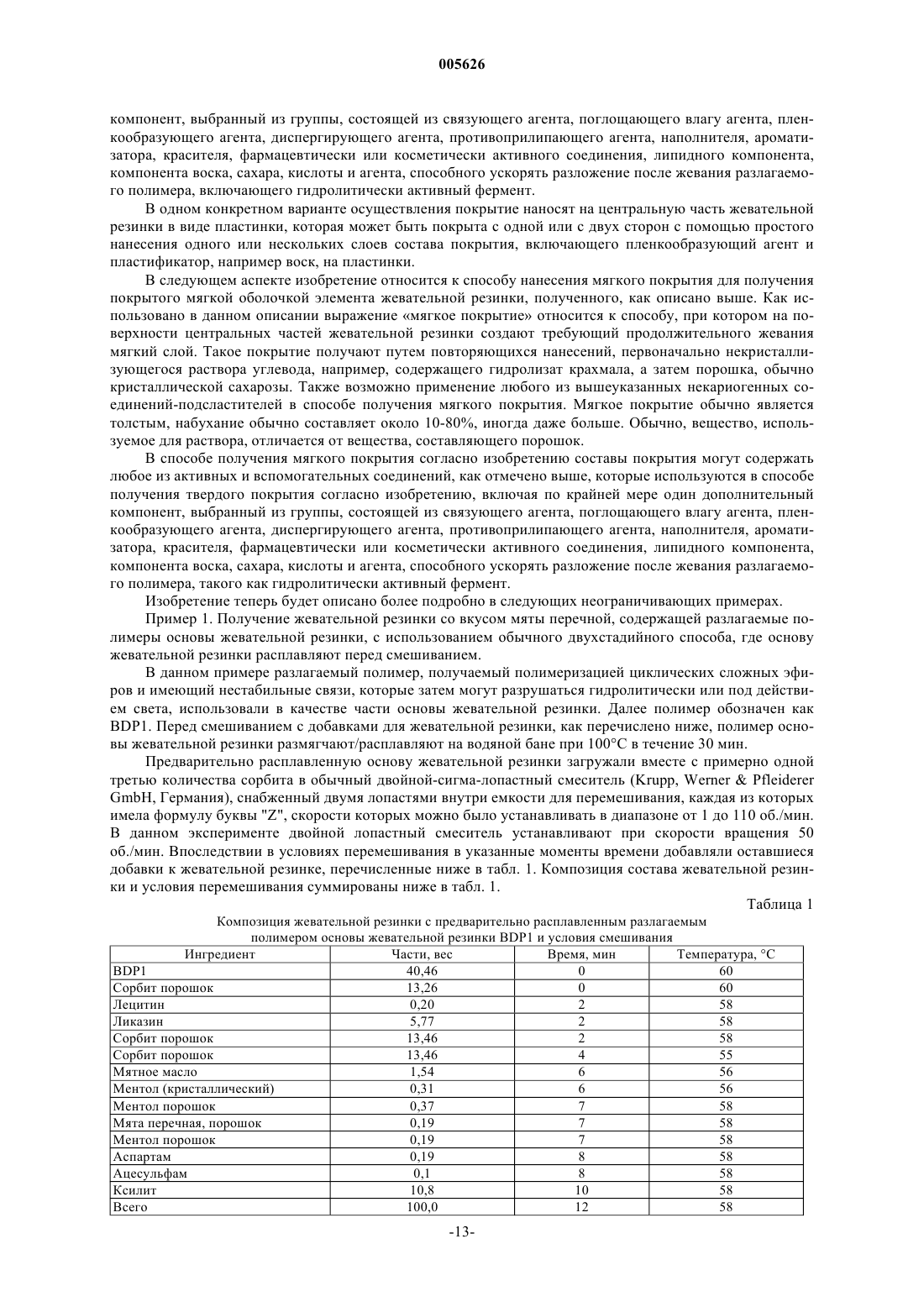 005626

компонент, выбранный из группы, состоящей из связующего агента, поглощающего влагу агента, пленкообразующего агента, диспергирующего агента, противоприлипающего агента, наполнителя, ароматизатора, красителя, фармацевтически или косметически активного соединения, липидного компонента, компонента воска, сахара, кислоты и агента, способного ускорять разложение после жевания разлагаемого полимера, включающего гидролитически активный фермент.

В одном конкретном варианте осуществления покрытие наносят на центральную часть жевательной резинки в виде пластинки, которая может быть покрыта с одной или с двух сторон с помощью простого нанесения одного или нескольких слоев состава покрытия, включающего пленкообразующий агент и пластификатор, например воск, на пластинки.

В следующем аспекте изобретение относится к способу нанесения мягкого покрытия для получения покрытого мягкой оболочкой элемента жевательной резинки, полученного, как описано выше. Как использовано в данном описании выражение «мягкое покрытие» относится к способу, при котором на поверхности центральных частей жевательной резинки создают требующий продолжительного жевания мягкий слой. Такое покрытие получают путем повторяющихся нанесений, первоначально некристаллизующегося раствора углевода, например, содержащего гидролизат крахмала, а затем порошка, обычно кристаллической сахарозы. Также возможно применение любого из вышеуказанных некариогенных соединений-подсластителей в способе получения мягкого покрытия. Мягкое покрытие обычно является толстым, набухание обычно составляет около 10-80%, иногда даже больше. Обычно, вещество, используемое для раствора, отличается от вещества, составляющего порошок.

В способе получения мягкого покрытия согласно изобретению составы покрытия могут содержать любое из активных и вспомогательных соединений, как отмечено выше, которые используются в способе получения твердого покрытия согласно изобретению, включая по крайней мере один дополнительный компонент, выбранный из группы, состоящей из связующего агента, поглощающего влагу агента, пленкообразующего агента, диспергирующего агента, противоприлипающего агента, наполнителя, ароматизатора, красителя, фармацевтически или косметически активного соединения, липидного компонента, компонента воска, сахара, кислоты и агента, способного ускорять разложение после жевания разлагаемого полимера, такого как гидролитически активный фермент.

Изобретение теперь будет описано более подробно в следующих неограничивающих примерах.

Пример 1. Получение жевательной резинки со вкусом мяты перечной, содержащей разлагаемые полимеры основы жевательной резинки, с использованием обычного двухстадийного способа, где основу жевательной резинки расплавляют перед смешиванием.

В данном примере разлагаемый полимер, получаемый полимеризацией циклических сложных эфиров и имеющий нестабильные связи, которые затем могут разрушаться гидролитически или под действием света, использовали в качестве части основы жевательной резинки. Далее полимер обозначен как BDP1. Перед смешиванием с добавками для жевательной резинки, как перечислено ниже, полимер основы жевательной резинки размягчают/расплавляют на водяной бане при 100°C в течение 30 мин.

Предварительно расплавленную основу жевательной резинки загружали вместе с примерно одной третью количества сорбита в обычный двойной-сигма-лопастный смеситель (Krupp, Werner & Pfleiderer GmbH, Германия), снабженный двумя лопастями внутри емкости для перемешивания, каждая из которых имела формулу буквы "Z", скорости которых можно было устанавливать в диапазоне от 1 до 110 об./мин. В данном эксперименте двойной лопастный смеситель устанавливают при скорости вращения 50 об./мин. Впоследствии в условиях перемешивания в указанные моменты времени добавляли оставшиеся добавки к жевательной резинке, перечисленные ниже в табл. 1. Композиция состава жевательной резинки и условия перемешивания суммированы ниже в табл. 1.

Таблица 1

Композиция жевательной резинки с предварительно расплавленным разлагаемым полимером основы жевательной резинки BDP1 и условия смешивания

| Ингредиент | Части, вес | Время, мин | Температура, °C |
|---|---|---|---|
| BDP1 | 40,46 | 0 | 60 |
| Сорбит порошок | 13,26 | 0 | 60 |
| Лецитин | 0,20 | 2 | 58 |
| Ликазин | 5,77 | 2 | 58 |
| Сорбит порошок | 13,46 | 2 | 58 |
| Сорбит порошок | 13,46 | 4 | 55 |
| Мятное масло | 1,54 | 6 | 56 |
| Ментол (кристаллический) | 0,31 | 6 | 56 |
| Ментол порошок | 0,37 | 7 | 58 |
| Мята перечная, порошок | 0,19 | 7 | 58 |
| Ментол порошок | 0,19 | 7 | 58 |
| Аспартам | 0,19 | 8 | 58 |
| Ацесульфам | 0,1 | 8 | 58 |
| Ксилит | 10,8 | 10 | 58 |
| Всего | 100,0 | 12 | 58 |

-13-